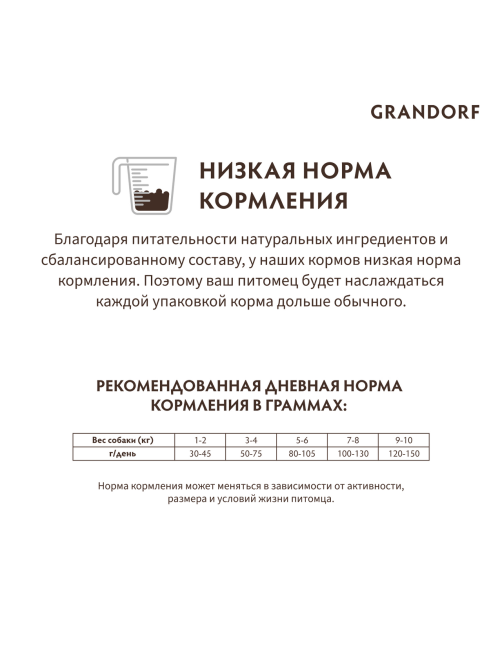 GRANDORF

НИЗКАЯ НОРМА КОРМЛЕНИЯ

Благодаря питательности натуральных ингредиентов и сбалансированному составу, у наших кормов низкая норма кормления. Поэтому ваш питомец будет наслаждаться каждой упаковкой корма дольше обычного.

РЕКОМЕНДОВАННАЯ ДНЕВНАЯ НОРМА КОРМЛЕНИЯ В ГРАММАХ:

| Вес собаки (кг) | 1-2 | 3-4 | 5-6 | 7-8 | 9-10 |
|---|---|---|---|---|---|
| г/день | 30-45 | 50-75 | 80-105 | 100-130 | 120-150 |

Норма кормления может меняться в зависимости от активности, размера и условий жизни питомца.